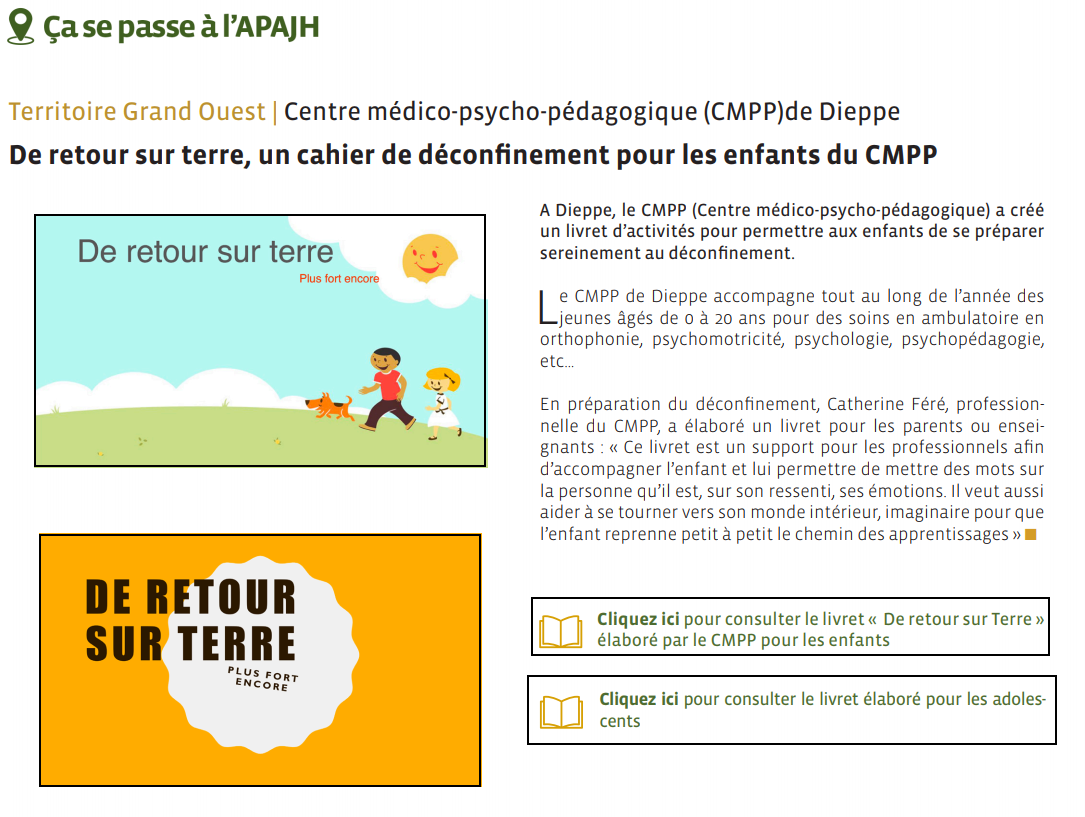 Ça se passe à l'APAJH

Territoire Grand Ouest | Centre médico-psycho-pédagogique (CMPP)de Dieppe

De retour sur terre, un cahier de déconfinement pour les enfants du CMPP

De retour sur terre
Plus fort encore

DE RETOUR SUR TERRE
PLUS FORT ENCORE

A Dieppe, le CMPP (Centre médico-psycho-pédagogique) a créé un livret d'activités pour permettre aux enfants de se préparer sereinement au déconfinement.

Le CMPP de Dieppe accompagne tout au long de l'année des jeunes âgés de 0 à 20 ans pour des soins en ambulatoire en orthophonie, psychomotricité, psychologie, psychopédagogie, etc...

En préparation du déconfinement, Catherine Féré, professionnelle du CMPP, a élaboré un livret pour les parents ou enseignants : « Ce livret est un support pour les professionnels afin d'accompagner l'enfant et lui permettre de mettre des mots sur la personne qu'il est, sur son ressenti, ses émotions. Il veut aussi aider à se tourner vers son monde intérieur, imaginaire pour que l'enfant reprenne petit à petit le chemin des apprentissages »

Cliquez ici pour consulter le livret « De retour sur Terre » élaboré par le CMPP pour les enfants

Cliquez ici pour consulter le livret élaboré pour les adolescents